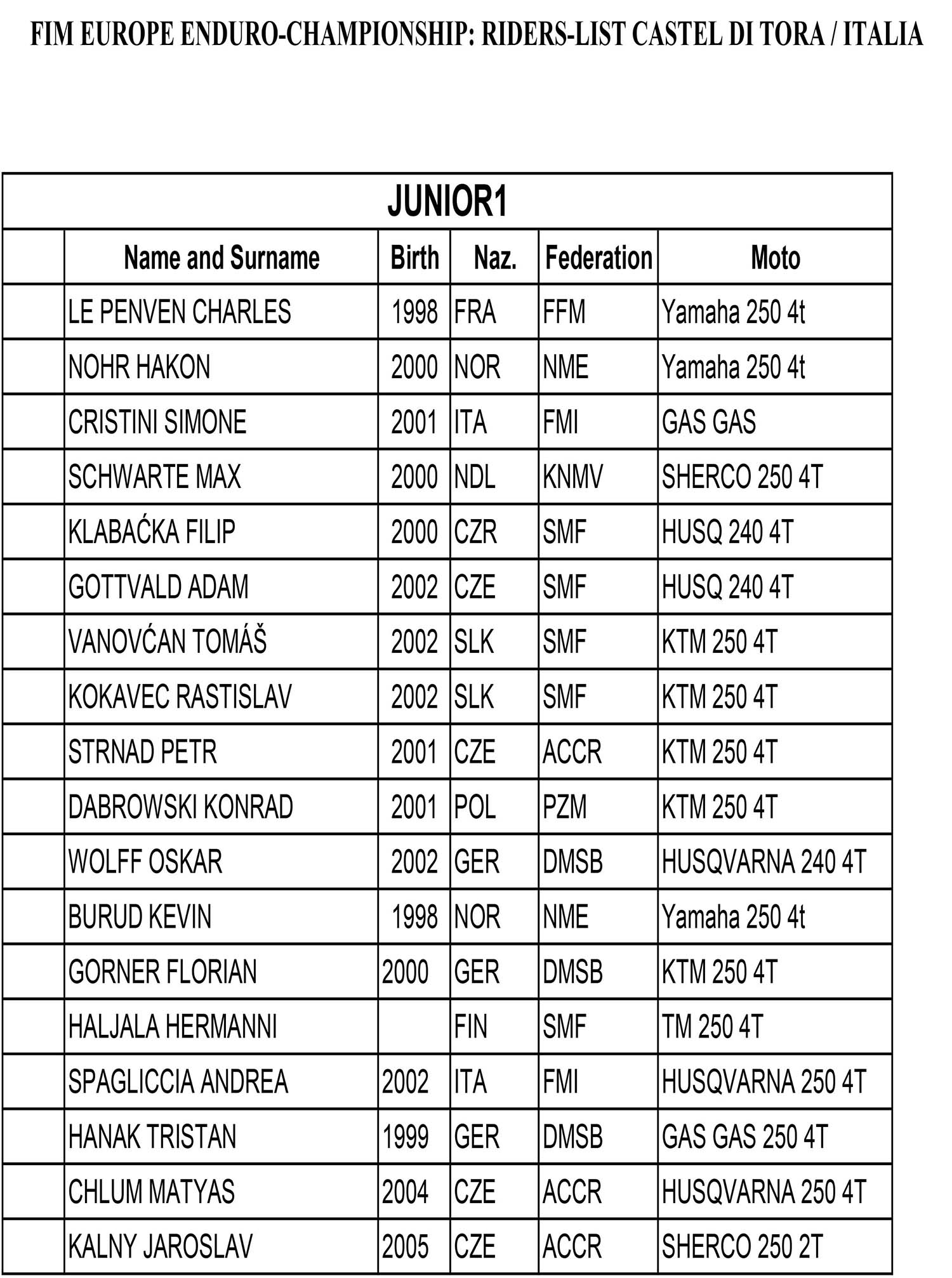 FIM EUROPE ENDURO-CHAMPIONSHIP: RIDERS-LIST CASTEL DI TORA / ITALIA

JUNIOR1

| | Name and Surname | Birth | Naz. | Federation | Moto |
|---|---|---|---|---|---|
| | LE PENVEN CHARLES | 1998 | FRA | FFM | Yamaha 250 4t |
| | NOHR HAKON | 2000 | NOR | NME | Yamaha 250 4t |
| | CRISTINI SIMONE | 2001 | ITA | FMI | GAS GAS |
| | SCHWARTE MAX | 2000 | NDL | KNMV | SHERCO 250 4T |
| | KLABAĆKA FILIP | 2000 | CZR | SMF | HUSQ 240 4T |
| | GOTTVALD ADAM | 2002 | CZE | SMF | HUSQ 240 4T |
| | VANOVĆAN TOMÁŠ | 2002 | SLK | SMF | KTM 250 4T |
| | KOKAVEC RASTISLAV | 2002 | SLK | SMF | KTM 250 4T |
| | STRNAD PETR | 2001 | CZE | ACCR | KTM 250 4T |
| | DABROWSKI KONRAD | 2001 | POL | PZM | KTM 250 4T |
| | WOLFF OSKAR | 2002 | GER | DMSB | HUSQVARNA 240 4T |
| | BURUD KEVIN | 1998 | NOR | NME | Yamaha 250 4t |
| | GORNER FLORIAN | 2000 | GER | DMSB | KTM 250 4T |
| | HALJALA HERMANNI | | FIN | SMF | TM 250 4T |
| | SPAGLICCIA ANDREA | 2002 | ITA | FMI | HUSQVARNA 250 4T |
| | HANAK TRISTAN | 1999 | GER | DMSB | GAS GAS 250 4T |
| | CHLUM MATYAS | 2004 | CZE | ACCR | HUSQVARNA 250 4T |
| | KALNY JAROSLAV | 2005 | CZE | ACCR | SHERCO 250 2T |